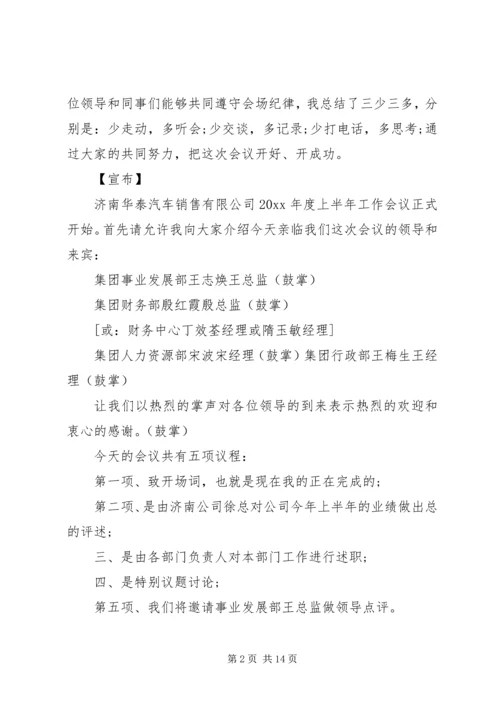 位领导和同事们能够共同遵守会场纪律，我总结了三少三多，分别是：少走动，多听会；少交谈，多记录；少打电话，多思考；通过大家的共同努力，把这次会议开好、开成功。

【宣布】

济南华泰汽车销售有限公司 20xx 年度上半年工作会议正式开始。首先请允许我向大家介绍今天亲临我们这次会议的领导和来宾：

集团事业发展部王志焕王总监（鼓掌）

集团财务部殷红霞殷总监（鼓掌）

[或：财务中心丁效荃经理或隋玉敏经理]

集团人力资源部宋波宋经理（鼓掌）集团行政部王梅生王经理（鼓掌）

让我们以热烈的掌声对各位领导的到来表示热烈的欢迎和衷心的感谢。（鼓掌）

今天的会议共有五项议程：

第一项、致开场词，也就是现在我的正在完成的；

第二项、是由济南公司徐总对公司今年上半年的业绩做出总的评述；

三、是由各部门负责人对本部门工作进行述职；

四、是特别议题讨论；

第五项、我们将邀请事业发展部王总监做领导点评。

第 2 页 共 14 页